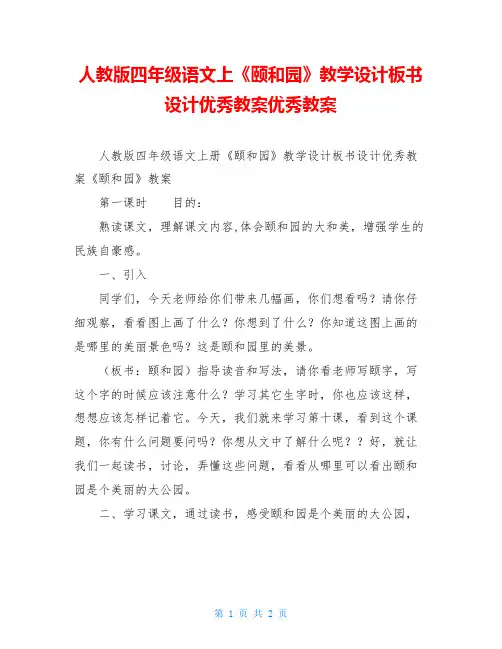 人教版四年级语文上《颐和园》教学设计板书设计优秀教案优秀教案

人教版四年级语文上册《颐和园》教学设计板书设计优秀教案《颐和园》教案

第一课时　　目的：

熟读课文，理解课文内容,体会颐和园的大和美，增强学生的民族自豪感。

一、引入

同学们，今天老师给你们带来几幅画，你们想看吗？请你仔细观察，看看图上画了什么？你想到了什么？你知道这图上画的是哪里的美丽景色吗？这是颐和园里的美景。

（板书：颐和园）指导读音和写法，请你看老师写颐字，写这个字的时候应该注意什么？学习其它生字时，你也应该这样，想想应该怎样记着它。今天，我们就来学习第十课，看到这个课题，你有什么问题要问吗？你想从文中了解什么呢？？好，就让我们一起读书，讨论，弄懂这些问题，看看从哪里可以看出颐和园是个美丽的大公园。

二、学习课文，通过读书，感受颐和园是个美丽的大公园，

第 1 页 共 2 页